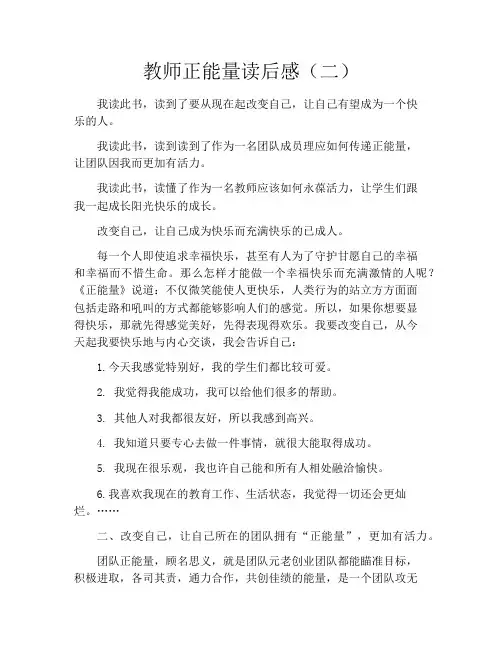 教师正能量读后感（二）

我读此书，读到了要从现在起改变自己，让自己有望成为一个快乐的人。

我读此书，读到读到了作为一名团队成员理应如何传递正能量，让团队因我而更加有活力。

我读此书，读懂了作为一名教师应该如何永葆活力，让学生们跟我一起成长阳光快乐的成长。

改变自己，让自己成为快乐而充满快乐的已成人。

每一个人即使追求幸福快乐，甚至有人为了守护甘愿自己的幸福和幸福而不惜生命。那么怎样才能做一个幸福快乐而充满激情的人呢？《正能量》说道：不仅微笑能使人更快乐，人类行为的站立方方面面包括走路和吼叫的方式都能够影响人们的感觉。所以，如果你想要显得快乐，那就先得感觉美好，先得表现得欢乐。我要改变自己，从今天起我要快乐地与内心交谈，我会告诉自己：

1. 今天我感觉特别好，我的学生们都比较可爱。

2. 我觉得我能成功，我可以给他们很多的帮助。

3. 其他人对我都很友好，所以我感到高兴。

4. 我知道只要专心去做一件事情，就很大能取得成功。

5. 我现在很乐观，我也许自己能和所有人相处融洽愉快。

6. 我喜欢我现在的教育工作、生活状态，我觉得一切还会更灿烂。……

二、改变自己，让自己所在的团队拥有“正能量”，更加有活力。

团队正能量，顾名思义，就是团队元老创业团队都能瞄准目标，积极进取，各司其责，通力合作，共创佳绩的能量，是一个团队攻无